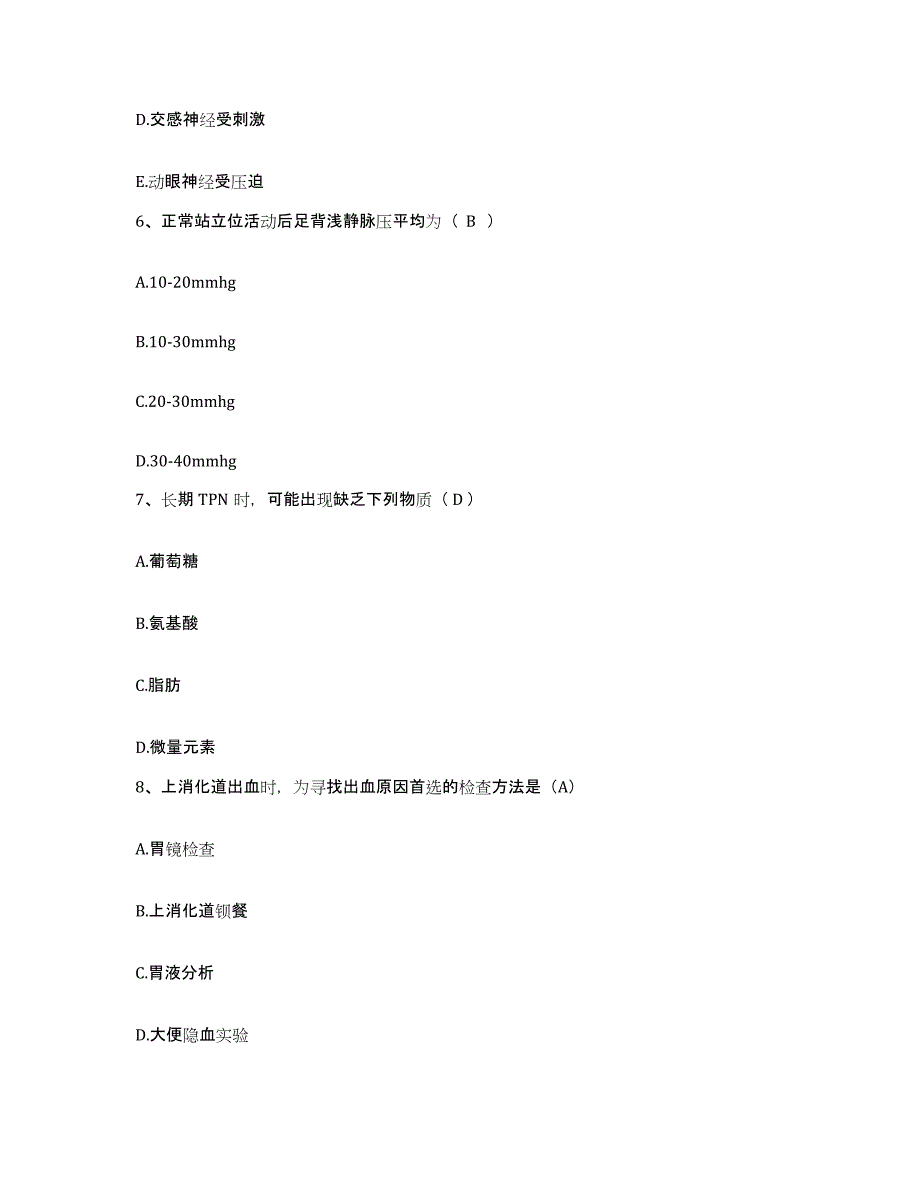 D.交感神经受刺激

E.动眼神经受压迫

6、正常站立位活动后足背浅静脉压平均为（ B ）

A.10-20mmhg

B.10-30mmhg

C.20-30mmhg

D.30-40mmhg

7、长期 TPN 时，可能出现缺乏下列物质（ D ）

A.葡萄糖

B.氨基酸

C.脂肪

D.微量元素

8、上消化道出血时，为寻找出血原因首选的检查方法是（A）

A.胃镜检查

B.上消化道钡餐

C.胃液分析

D.大便隐血实验